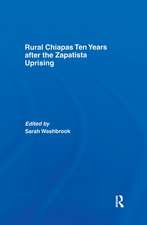 Rural Chiapas Ten Years after the Zapatista Uprising

Edited by
Sarah Washbrook

R